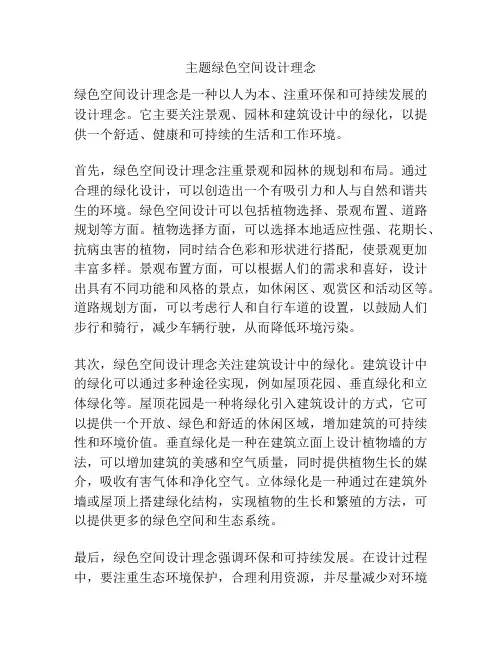 主题绿色空间设计理念

绿色空间设计理念是一种以人为本、注重环保和可持续发展的设计理念。它主要关注景观、园林和建筑设计中的绿化，以提供一个舒适、健康和可持续的生活和工作环境。

首先，绿色空间设计理念注重景观和园林的规划和布局。通过合理的绿化设计，可以创造出一个有吸引力和人与自然和谐共生的环境。绿色空间设计可以包括植物选择、景观布置、道路规划等方面。植物选择方面，可以选择本地适应性强、花期长、抗病虫害的植物，同时结合色彩和形状进行搭配，使景观更加丰富多样。景观布置方面，可以根据人们的需求和喜好，设计出具有不同功能和风格的景点，如休闲区、观赏区和活动区等。道路规划方面，可以考虑行人和自行车道的设置，以鼓励人们步行和骑行，减少车辆行驶，从而降低环境污染。

其次，绿色空间设计理念关注建筑设计中的绿化。建筑设计中的绿化可以通过多种途径实现，例如屋顶花园、垂直绿化和立体绿化等。屋顶花园是一种将绿化引入建筑设计的方式，它可以提供一个开放、绿色和舒适的休闲区域，增加建筑的可持续性和环境价值。垂直绿化是一种在建筑立面上设计植物墙的方法，可以增加建筑的美感和空气质量，同时提供植物生长的媒介，吸收有害气体和净化空气。立体绿化是一种通过在建筑外墙或屋顶上搭建绿化结构，实现植物的生长和繁殖的方法，可以提供更多的绿色空间和生态系统。

最后，绿色空间设计理念强调环保和可持续发展。在设计过程中，要注重生态环境保护，合理利用资源，并尽量减少对环境